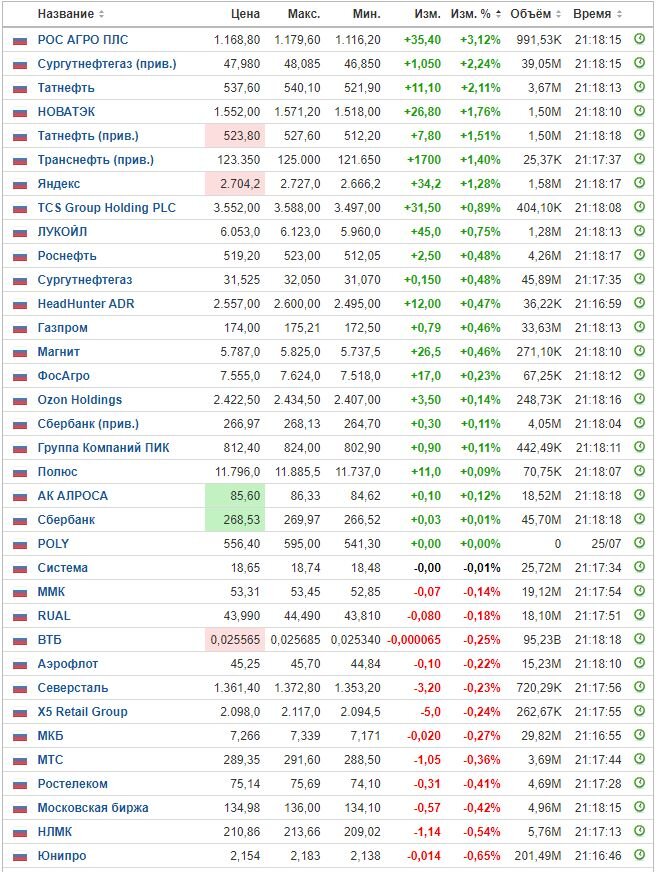 | Название | Цена | Макс. | Мин. | Изм. | Изм. % | Объём | Время |
|---|---|---|---|---|---|---|---|
| РОС АГРО ПЛС | 1.168,80 | 1.179,60 | 1.116,20 | +35,40 | +3,12% | 991,53K | 21:18:15 |
| Сургутнефтегаз (прив.) | 47,980 | 48,085 | 46,850 | +1,050 | +2,24% | 39,05M | 21:18:15 |
| Татнефть | 537,60 | 540,10 | 521,90 | +11,10 | +2,11% | 3,67M | 21:18:13 |
| НОВАТЭК | 1.552,00 | 1.571,20 | 1.518,00 | +26,80 | +1,76% | 1,50M | 21:18:10 |
| Татнефть (прив.) | 523,80 | 527,60 | 512,20 | +7,80 | +1,51% | 1,50M | 21:18:18 |
| Транснефть (прив.) | 123.350 | 125.000 | 121.650 | +1700 | +1,40% | 25,37K | 21:17:37 |
| Яндекс | 2.704,2 | 2.727,0 | 2.666,2 | +34,2 | +1,28% | 1,58M | 21:18:17 |
| TCS Group Holding PLC | 3.552,00 | 3.588,00 | 3.497,00 | +31,50 | +0,89% | 404,10K | 21:18:08 |
| ЛУКОЙЛ | 6.053,0 | 6.123,0 | 5.960,0 | +45,0 | +0,75% | 1,28M | 21:18:13 |
| Роснефть | 519,20 | 523,00 | 512,05 | +2,50 | +0,48% | 4,26M | 21:18:17 |
| Сургутнефтегаз | 31,525 | 32,050 | 31,070 | +0,150 | +0,48% | 45,89M | 21:17:35 |
| HeadHunter ADR | 2.557,00 | 2.600,00 | 2.495,00 | +12,00 | +0,47% | 36,22K | 21:16:59 |
| Газпром | 174,00 | 175,21 | 172,50 | +0,79 | +0,46% | 33,63M | 21:18:13 |
| Магнит | 5.787,0 | 5.825,0 | 5.737,5 | +26,5 | +0,46% | 271,10K | 21:18:10 |
| ФосАгро | 7.555,0 | 7.624,0 | 7.518,0 | +17,0 | +0,23% | 67,25K | 21:18:12 |
| Ozon Holdings | 2.422,50 | 2.434,50 | 2.407,00 | +3,50 | +0,14% | 248,73K | 21:18:16 |
| Сбербанк (прив.) | 266,97 | 268,13 | 264,70 | +0,30 | +0,11% | 4,05M | 21:18:04 |
| Группа Компаний ПИК | 812,40 | 824,00 | 802,90 | +0,90 | +0,11% | 442,49K | 21:18:11 |
| Полюс | 11.796,0 | 11.885,5 | 11.737,0 | +11,0 | +0,09% | 70,75K | 21:18:07 |
| АК АЛРОСА | 85,60 | 86,33 | 84,62 | +0,10 | +0,12% | 18,52M | 21:18:18 |
| Сбербанк | 268,53 | 269,97 | 266,52 | +0,03 | +0,01% | 45,70M | 21:18:18 |
| POLY | 556,40 | 595,00 | 541,30 | +0,00 | +0,00% | 0 | 25/07 |
| Система | 18,65 | 18,74 | 18,48 | -0,00 | -0,01% | 25,72M | 21:17:34 |
| ММК | 53,31 | 53,45 | 52,85 | -0,07 | -0,14% | 19,12M | 21:17:54 |
| RUAL | 43,990 | 44,490 | 43,810 | -0,080 | -0,18% | 18,10M | 21:17:51 |
| ВТБ | 0,025565 | 0,025685 | 0,025340 | -0,000065 | -0,25% | 95,23B | 21:18:18 |
| Аэрофлот | 45,25 | 45,70 | 44,84 | -0,10 | -0,22% | 15,23M | 21:18:10 |
| Северсталь | 1.361,40 | 1.372,80 | 1.353,20 | -3,20 | -0,23% | 720,29K | 21:17:56 |
| X5 Retail Group | 2.098,0 | 2.117,0 | 2.094,5 | -5,0 | -0,24% | 262,67K | 21:17:55 |
| МКБ | 7,266 | 7,339 | 7,171 | -0,020 | -0,27% | 29,82M | 21:16:55 |
| МТС | 289,35 | 291,60 | 288,50 | -1,05 | -0,36% | 3,69M | 21:17:44 |
| Ростелеком | 75,14 | 75,69 | 74,10 | -0,31 | -0,41% | 4,69M | 21:17:28 |
| Московская биржа | 134,98 | 136,00 | 134,10 | -0,57 | -0,42% | 4,96M | 21:18:15 |
| НЛМК | 210,86 | 213,66 | 209,02 | -1,14 | -0,54% | 5,76M | 21:17:13 |
| Юнипро | 2,154 | 2,183 | 2,138 | -0,014 | -0,65% | 201,49M | 21:16:46 |